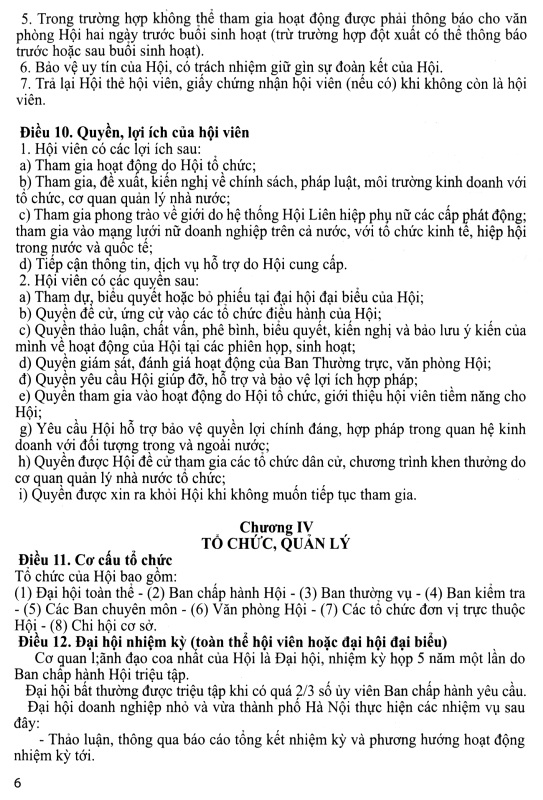 5. Trong trường hợp không thể tham gia hoạt động được phải thông báo cho văn phòng Hội hai ngày trước buổi sinh hoạt (trừ trường hợp đột xuất có thể thông báo trước hoặc sau buổi sinh hoạt).
6. Bảo vệ uy tín của Hội, có trách nhiệm giữ gìn sự đoàn kết của Hội.
7. Trả lại Hội thẻ hội viên, giấy chứng nhận hội viên (nếu có) khi không còn là hội viên.

Điều 10. Quyền, lợi ích của hội viên
1. Hội viên có các lợi ích sau:
a) Tham gia hoạt động do Hội tổ chức;
b) Tham gia, đề xuất, kiến nghị về chính sách, pháp luật, môi trường kinh doanh với tổ chức, cơ quan quản lý nhà nước;
c) Tham gia phong trào về giới do hệ thống Hội Liên hiệp phụ nữ các cấp phát động; tham gia vào mạng lưới nữ doanh nghiệp trên cả nước, với tổ chức kinh tế, hiệp hội trong nước và quốc tế;
d) Tiếp cận thông tin, dịch vụ hỗ trợ do Hội cung cấp.
2. Hội viên có các quyền sau:
a) Tham dự, biểu quyết hoặc bỏ phiếu tại đại hội đại biểu của Hội;
b) Quyền đề cử, ứng cử vào các tổ chức điều hành của Hội;
c) Quyền thảo luận, chất vấn, phê bình, biểu quyết, kiến nghị và bảo lưu ý kiến của mình về hoạt động của Hội tại các phiên họp, sinh hoạt;
d) Quyền giám sát, đánh giá hoạt động của Ban Thường trực, văn phòng Hội;
đ) Quyền yêu cầu Hội giúp đỡ, hỗ trợ và bảo vệ lợi ích hợp pháp;
e) Quyền tham gia vào hoạt động do Hội tổ chức, giới thiệu hội viên tiềm năng cho Hội;
g) Yêu cầu Hội hỗ trợ bảo vệ quyền lợi chính đáng, hợp pháp trong quan hệ kinh doanh với đối tượng trong và ngoài nước;
h) Quyền được Hội đề cử tham gia các tổ chức dân cử, chương trình khen thưởng do cơ quan quản lý nhà nước tổ chức;
i) Quyền được xin ra khỏi Hội khi không muốn tiếp tục tham gia.

Chương IV
TỔ CHỨC, QUẢN LÝ

Điều 11. Cơ cấu tổ chức
Tổ chức của Hội bao gồm:
(1) Đại hội toàn thể - (2) Ban chấp hành Hội - (3) Ban thường vụ - (4) Ban kiểm tra - (5) Các Ban chuyên môn - (6) Văn phòng Hội - (7) Các tổ chức đơn vị trực thuộc Hội - (8) Chi hội cơ sở.
Điều 12. Đại hội nhiệm kỳ (toàn thể hội viên hoặc đại hội đại biểu)
Cơ quan l;ãnh đạo coa nhất của Hội là Đại hội, nhiệm kỳ họp 5 năm một lần do Ban chấp hành Hội triệu tập.
Đại hội bất thường được triệu tập khi có quá 2/3 số ủy viên Ban chấp hành yêu cầu.
Đại hội doanh nghiệp nhỏ và vừa thành phố Hà Nội thực hiện các nhiệm vụ sau đây:
- Thảo luận, thông qua báo cáo tổng kết nhiệm kỳ và phương hướng hoạt động nhiệm kỳ tới.

6